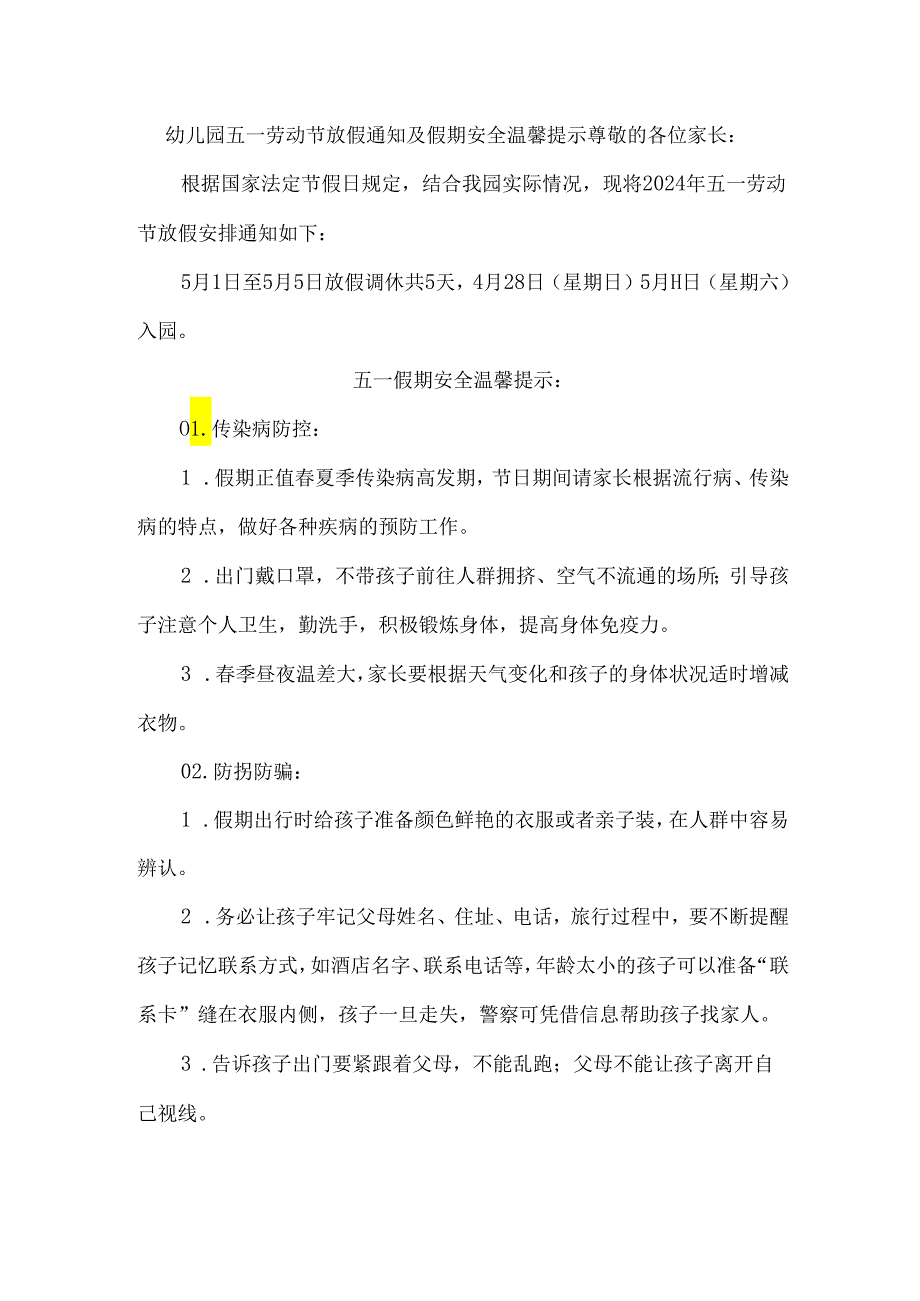 幼儿园五一劳动节放假通知及假期安全温馨提示尊敬的各位家长：

根据国家法定节假日规定，结合我园实际情况，现将2024年五一劳动节放假安排通知如下：

5月1日至5月5日放假调休共5天，4月28日（星期日）5月H日（星期六）入园。

五一假期安全温馨提示：

01.传染病防控：

1．假期正值春夏季传染病高发期，节日期间请家长根据流行病、传染病的特点，做好各种疾病的预防工作。

2．出门戴口罩，不带孩子前往人群拥挤、空气不流通的场所；引导孩子注意个人卫生，勤洗手，积极锻炼身体，提高身体免疫力。

3．春季昼夜温差大，家长要根据天气变化和孩子的身体状况适时增减衣物。

02.防拐防骗：

1．假期出行时给孩子准备颜色鲜艳的衣服或者亲子装，在人群中容易辨认。

2．务必让孩子牢记父母姓名、住址、电话，旅行过程中，要不断提醒孩子记忆联系方式，如酒店名字、联系电话等，年龄太小的孩子可以准备“联系卡”缝在衣服内侧，孩子一旦走失，警察可凭借信息帮助孩子找家人。

3．告诉孩子出门要紧跟着父母，不能乱跑；父母不能让孩子离开自己视线。